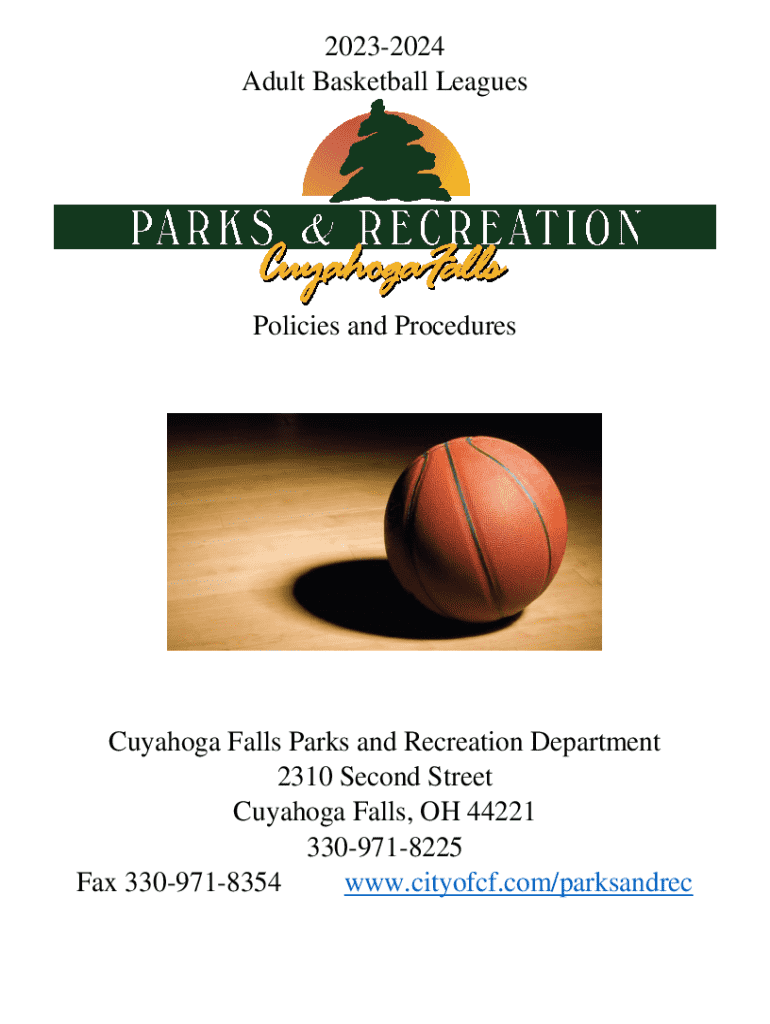 2023-2024
Adult Basketball Leagues

PARKS & RECREATION
Cuyahoga Falls

Policies and Procedures

Cuyahoga Falls Parks and Recreation Department
2310 Second Street
Cuyahoga Falls, OH 44221
330-971-8225
Fax 330-971-8354 www.cityofcf.com/parksandrec